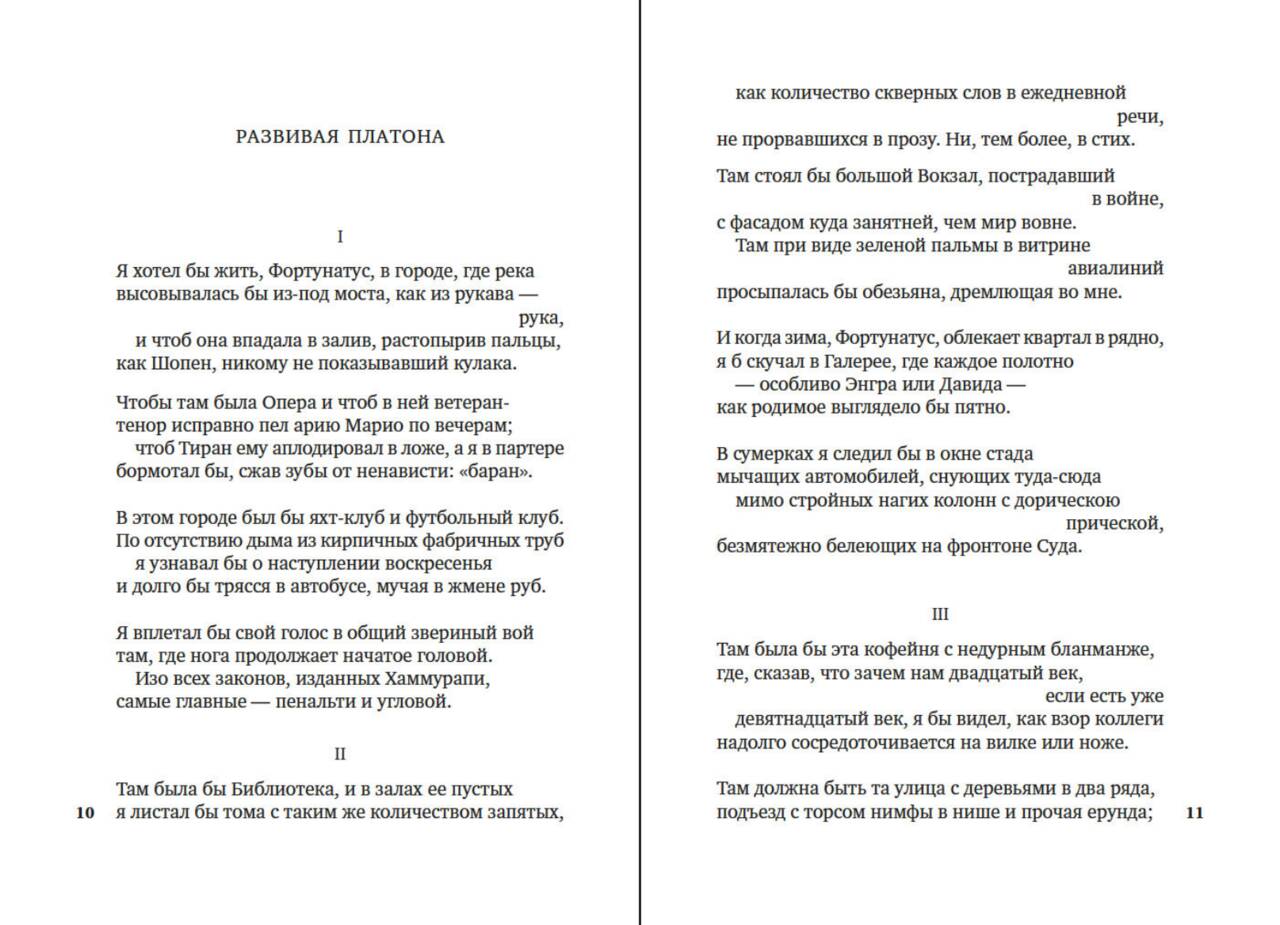 РАЗВИВАЯ ПЛАТОНА

I

Я хотел бы жить, Фортунатус, в городе, где река
высовывалась бы из-под моста, как из рукава —
рука,
и чтоб она впадала в залив, растопырив пальцы,
как Шопен, никому не показывавший кулака.

Чтобы там была Опера и чтоб в ней ветеран-
тенор исправно пел арию Марио по вечерам;
чтоб Тиран ему аплодировал в ложе, а я в партере
бормотал бы, сжав зубы от ненависти: «баран».

В этом городе был бы яхт-клуб и футбольный клуб.
По отсутствию дыма из кирпичных фабричных труб
я узнавал бы о наступлении воскресенья
и долго бы трясся в автобусе, мучая в жмене руб.

Я вплетал бы свой голос в общий звериный вой
там, где нога продолжает начатое головой.
Изо всех законов, изданных Хаммурапи,
самые главные — пенальти и угловой.

II

Там была бы Библиотека, и в залах ее пустых
я листал бы тома с таким же количеством запятых,

10

как количество скверных слов в ежедневной
речи,
не прорвавшихся в прозу. Ни, тем более, в стих.

Там стоял бы большой Вокзал, пострадавший
в войне,
с фасадом куда занятней, чем мир вовне.
Там при виде зеленой пальмы в витрине
авиалиний
просыпалась бы обезьяна, дремлющая во мне.

И когда зима, Фортунатус, облекает квартал в рядно,
я б скучал в Галерее, где каждое полотно
— особливо Энгра или Давида —
как родимое выглядело бы пятно.

В сумерках я следил бы в окне стада
мычащих автомобилей, снующих туда-сюда
мимо стройных нагих колонн с дорическою
прической,
безмятежно белеющих на фронтоне Суда.

III

Там была бы эта кофейня с недурным бланманже,
где, сказав, что зачем нам двадцатый век,
если есть уже
девятнадцатый век, я бы видел, как взор коллеги
надолго сосредоточивается на вилке или ноже.

Там должна быть та улица с деревьями в два ряда,
подъезд с торсом нимфы в нише и прочая ерунда;

11